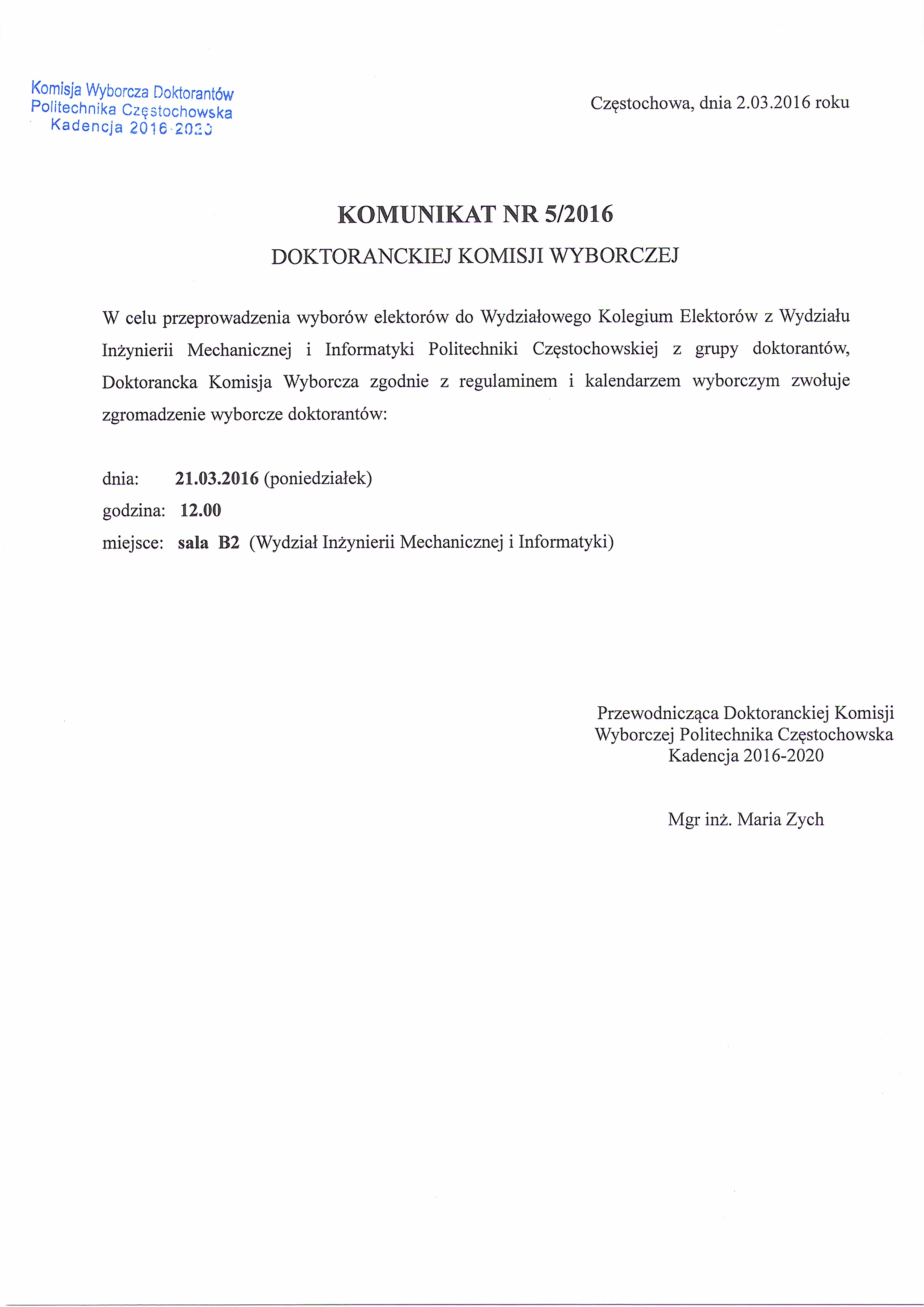 Komisja Wyborcza Doktorantów
Politechnika Częstochowska
Kadencja 2016-2020

Częstochowa, dnia 2.03.2016 roku

KOMUNIKAT NR 5/2016

DOKTORANCKIEJ KOMISJI WYBORCZEJ

W celu przeprowadzenia wyborów elektorów do Wydziałowego Kolegium Elektorów z Wydziału Inżynierii Mechanicznej i Informatyki Politechniki Częstochowskiej z grupy doktorantów, Doktorancka Komisja Wyborcza zgodnie z regulaminem i kalendarzem wyborczym zwołuje zgromadzenie wyborcze doktorantów:

dnia: 21.03.2016 (poniedziałek)
godzina: 12.00
miejsce: sala B2 (Wydział Inżynierii Mechanicznej i Informatyki)

Przewodnicząca Doktoranckiej Komisji
Wyborczej Politechnika Częstochowska
Kadencja 2016-2020

Mgr inż. Maria Zych